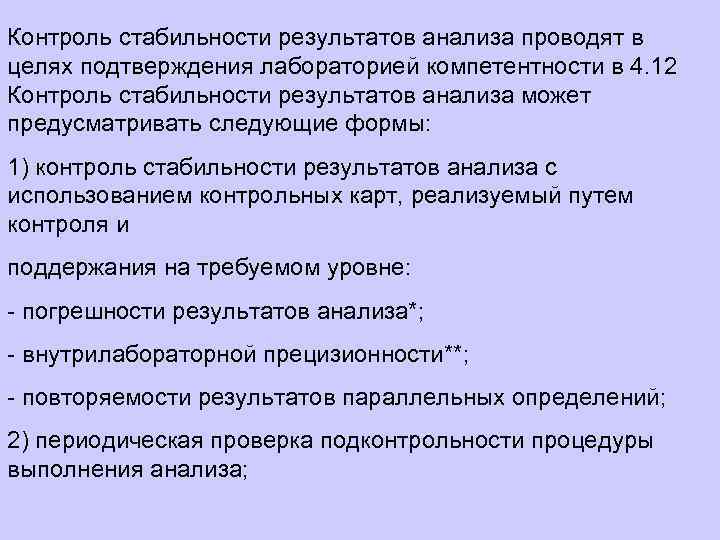 Контроль стабильности результатов анализа проводят в целях подтверждения лабораторией компетентности в 4.12 Контроль стабильности результатов анализа может предусматривать следующие формы:

1) контроль стабильности результатов анализа с использованием контрольных карт, реализуемый путем контроля и

поддержания на требуемом уровне:

- погрешности результатов анализа*;

- внутрилабораторной прецизионности**;

- повторяемости результатов параллельных определений;

2) периодическая проверка подконтрольности процедуры выполнения анализа;